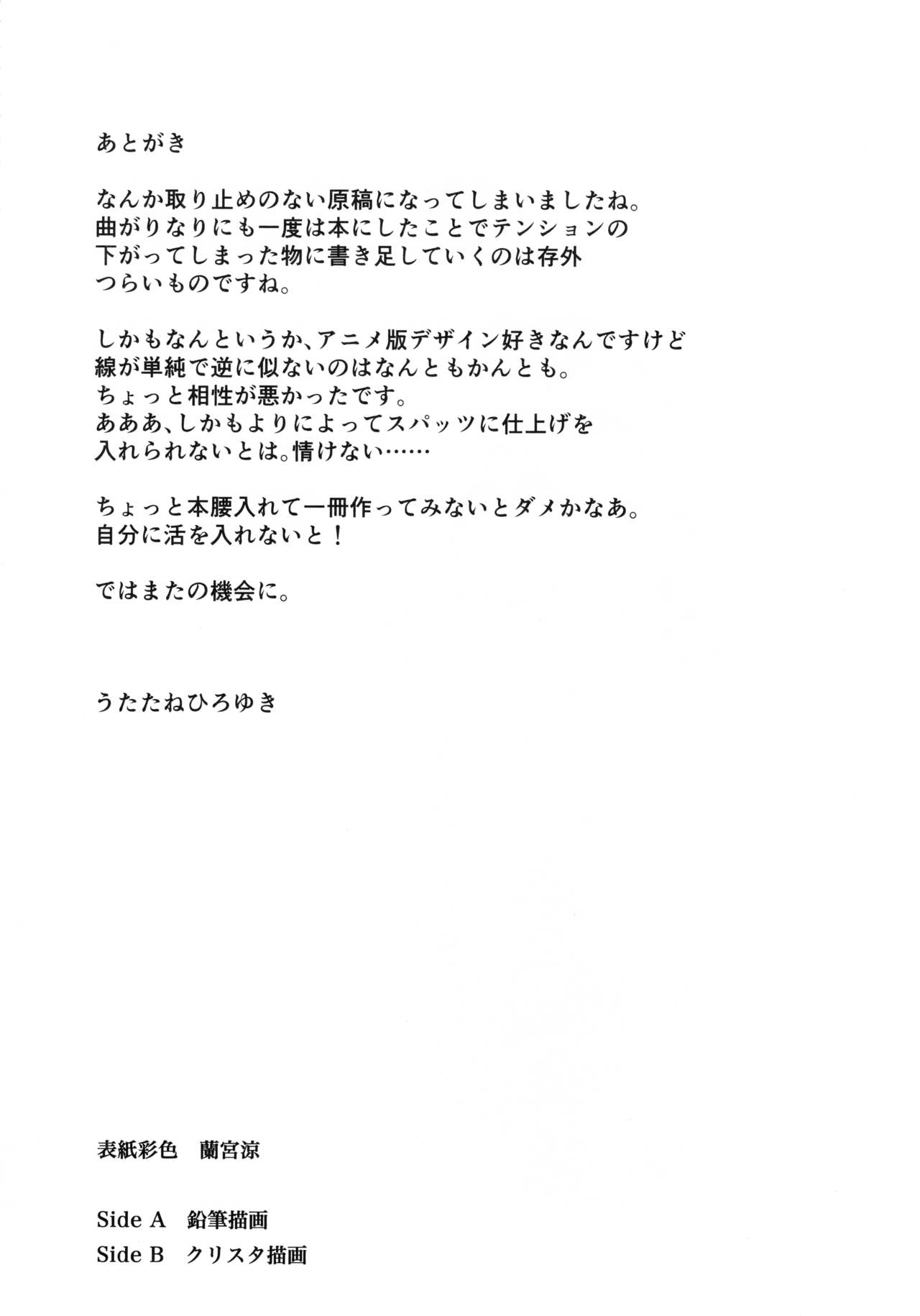 あとがき

なんか取り止めのない原稿になってしまいましたね。
曲がりなりにも一度は本にしたことでテンションの
下がってしまった物に書き足していくのは存外
つらいものですね。

しかもなんというか、アニメ版デザイン好きなんですけど
線が単純で逆に似ないのはなんともかんとも。
ちょっと相性が悪かったです。
 あああ、しかもよりによってスパッツに仕上げを
入れられないとは。情けない……

ちょっと本腰入れて一冊作ってみないとダメかなあ。
自分に活を入れないと！

ではまたの機会に。

うたたねひろゆき

表紙彩色　蘭宮涼

Side A　鉛筆描画
Side B　クリスタ描画